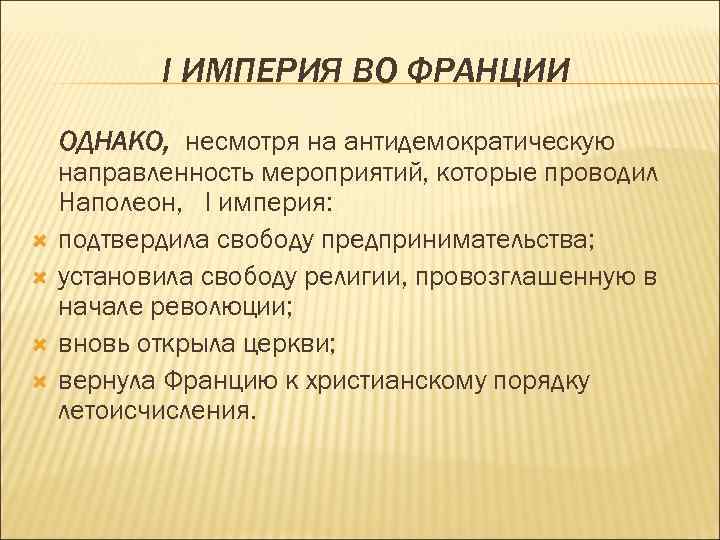 I ИМПЕРИЯ ВО ФРАНЦИИ

ОДНАКО, несмотря на антидемократическую направленность мероприятий, которые проводил Наполеон, I империя:

подтвердила свободу предпринимательства;

установила свободу религии, провозглашенную в начале революции;

вновь открыла церкви;

вернула Францию к христианскому порядку летоисчисления.